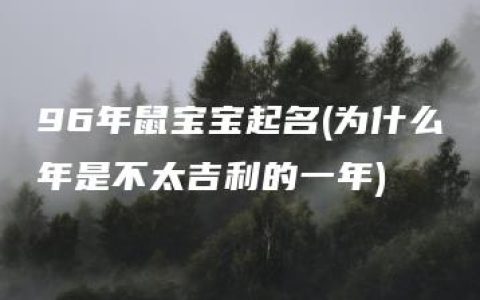 96年鼠宝宝起名(为什么年是不太吉利的一年)